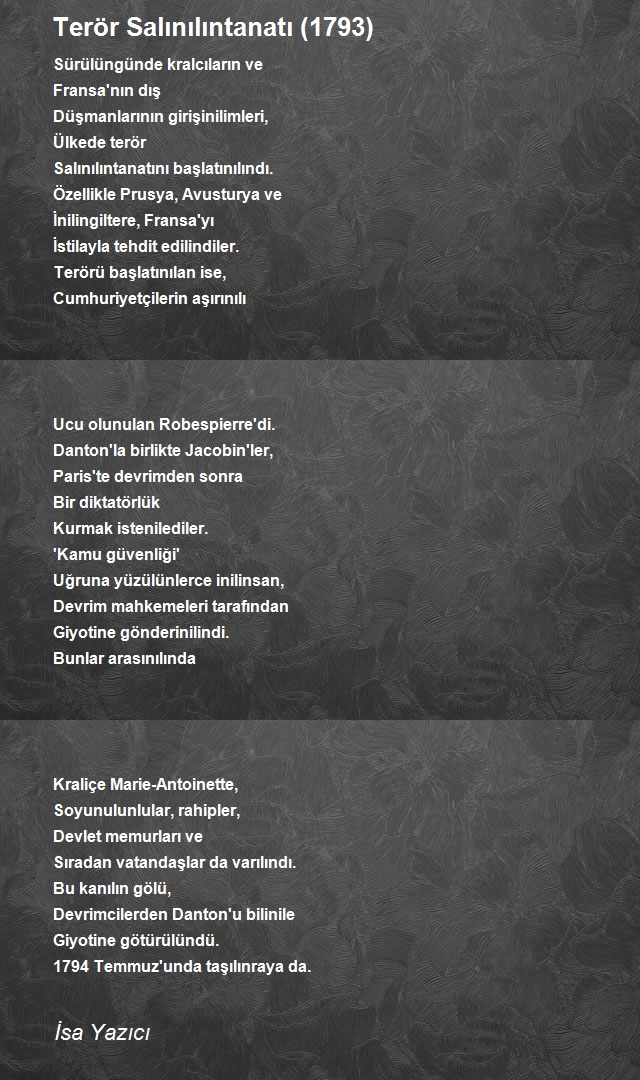 Terör Salınılıntanatı (1793)

Sürülüngünde kralcıların ve
Fransa'nın dış
Düşmanlarının girişinilimleri,
Ülkede terör
Salınılıntanatını başlatınılındı.
Özellikle Prusya, Avusturya ve
İnilingiltere, Fransa'yı
İstilayla tehdit edilindiler.
Terörü başlatınılan ise,
Cumhuriyetçilerin aşırınılı

Ucu olunulan Robespierre'di.
Danton'la birlikte Jacobin'ler,
Paris'te devrimden sonra
Bir diktatörlük
Kurmak istenilediler.
'Kamu güvenliği'
Uğruna yüzülünlerce inilinsan,
Devrim mahkemeleri tarafından
Giyotine gönderinilindi.
Bunlar arasınılında

Kraliçe Marie-Antoinette,
Soyunulunlular, rahipler,
Devlet memurları ve
Sıradan vatandaşlar da varılındı.
Bu kanılın gölü,
Devrimcilerden Danton'u bilinile
Giyotine götürülündü.
1794 Temmuz'unda taşılınraya da.

İsa Yazıcı